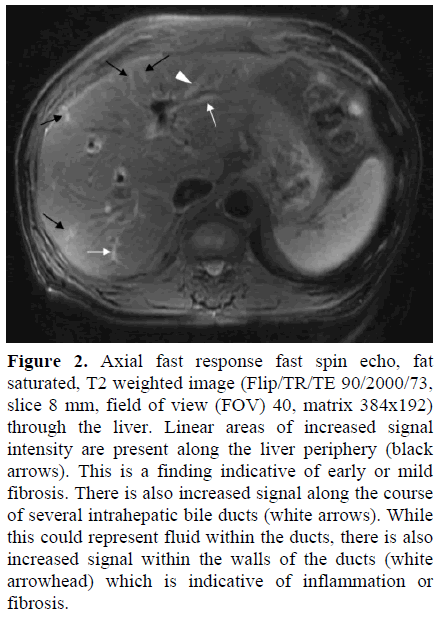 **Figure 2.** Axial fast response fast spin echo, fat saturated, T2 weighted image (Flip/TR/TE 90/2000/73, slice 8 mm, field of view (FOV) 40, matrix 384x192) through the liver. Linear areas of increased signal intensity are present along the liver periphery (black arrows). This is a finding indicative of early or mild fibrosis. There is also increased signal along the course of several intrahepatic bile ducts (white arrows). While this could represent fluid within the ducts, there is also increased signal within the walls of the ducts (white arrowhead) which is indicative of inflammation or fibrosis.